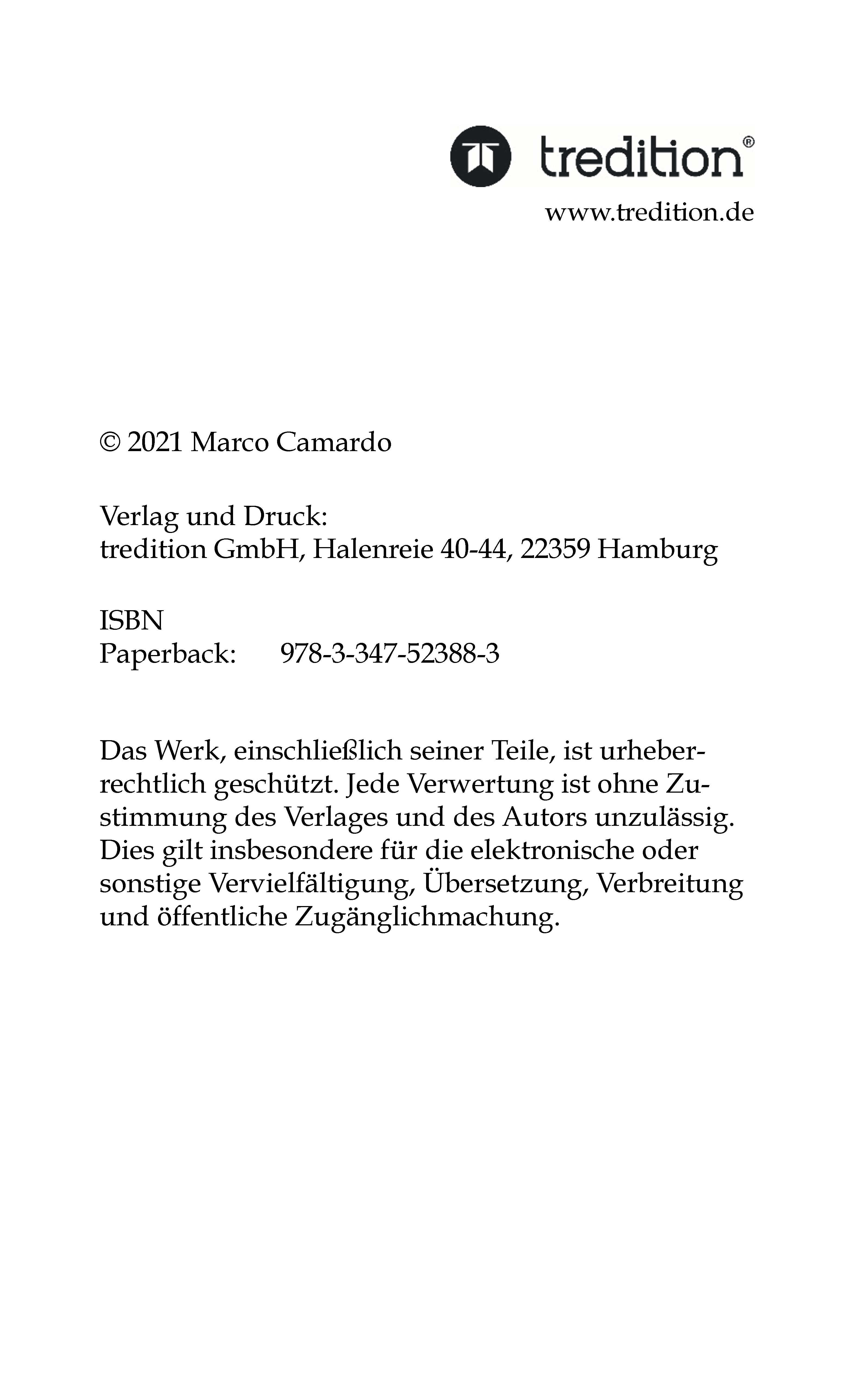 tredition®
www.tredition.de

© 2021 Marco Camardo

Verlag und Druck:
tredition GmbH, Halenreie 40-44, 22359 Hamburg

ISBN
Paperback: 978-3-347-52388-3

Das Werk, einschließlich seiner Teile, ist urheberrechtlich geschützt. Jede Verwertung ist ohne Zustimmung des Verlages und des Autors unzulässig. Dies gilt insbesondere für die elektronische oder sonstige Vervielfältigung, Übersetzung, Verbreitung und öffentliche Zugänglichmachung.